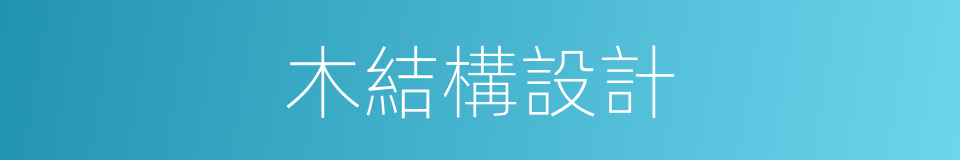 木結構設計